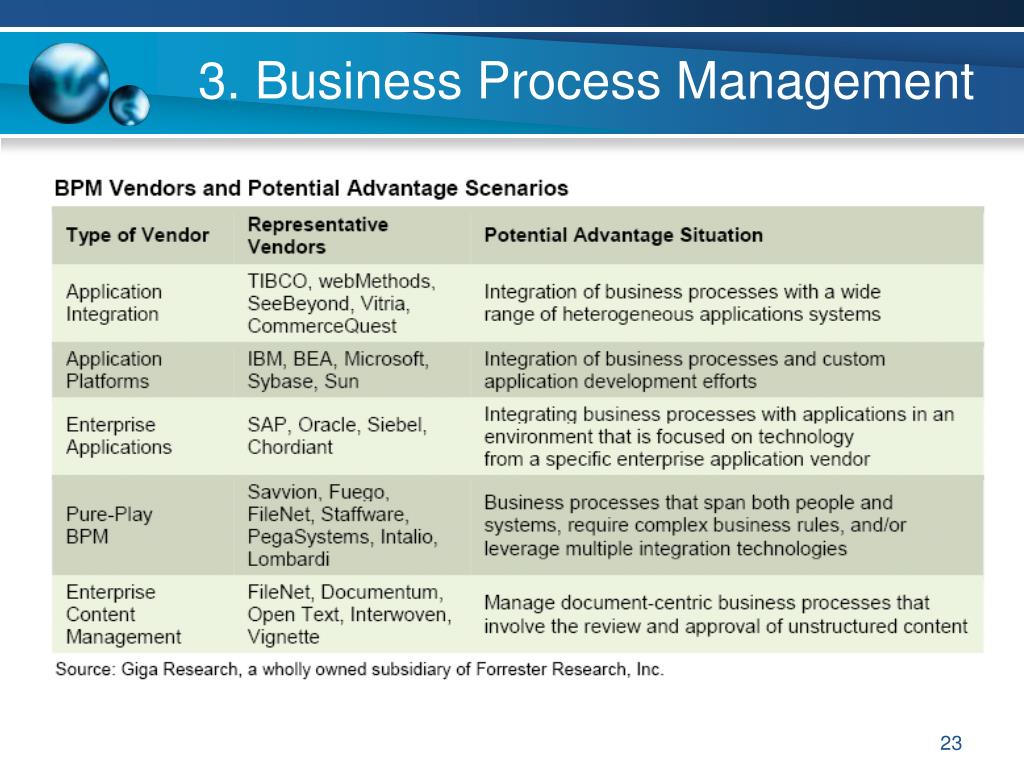 3. Business Process Management

BPM Vendors and Potential Advantage Scenarios

| Type of Vendor | Representative Vendors | Potential Advantage Situation |
|---|---|---|
| Application Integration | TIBCO, webMethods, SeeBeyond, Vitria, CommerceQuest | Integration of business processes with a wide range of heterogeneous applications systems |
| Application Platforms | IBM, BEA, Microsoft, Sybase, Sun | Integration of business processes and custom application development efforts |
| Enterprise Applications | SAP, Oracle, Siebel, Chordiant | Integrating business processes with applications in an environment that is focused on technology from a specific enterprise application vendor |
| Pure-Play BPM | Savvion, Fuego, FileNet, Staffware, PegaSystems, Intalio, Lombardi | Business processes that span both people and systems, require complex business rules, and/or leverage multiple integration technologies |
| Enterprise Content Management | FileNet, Documentum, Open Text, Interwoven, Vignette | Manage document-centric business processes that involve the review and approval of unstructured content |

Source: Giga Research, a wholly owned subsidiary of Forrester Research, Inc.

23